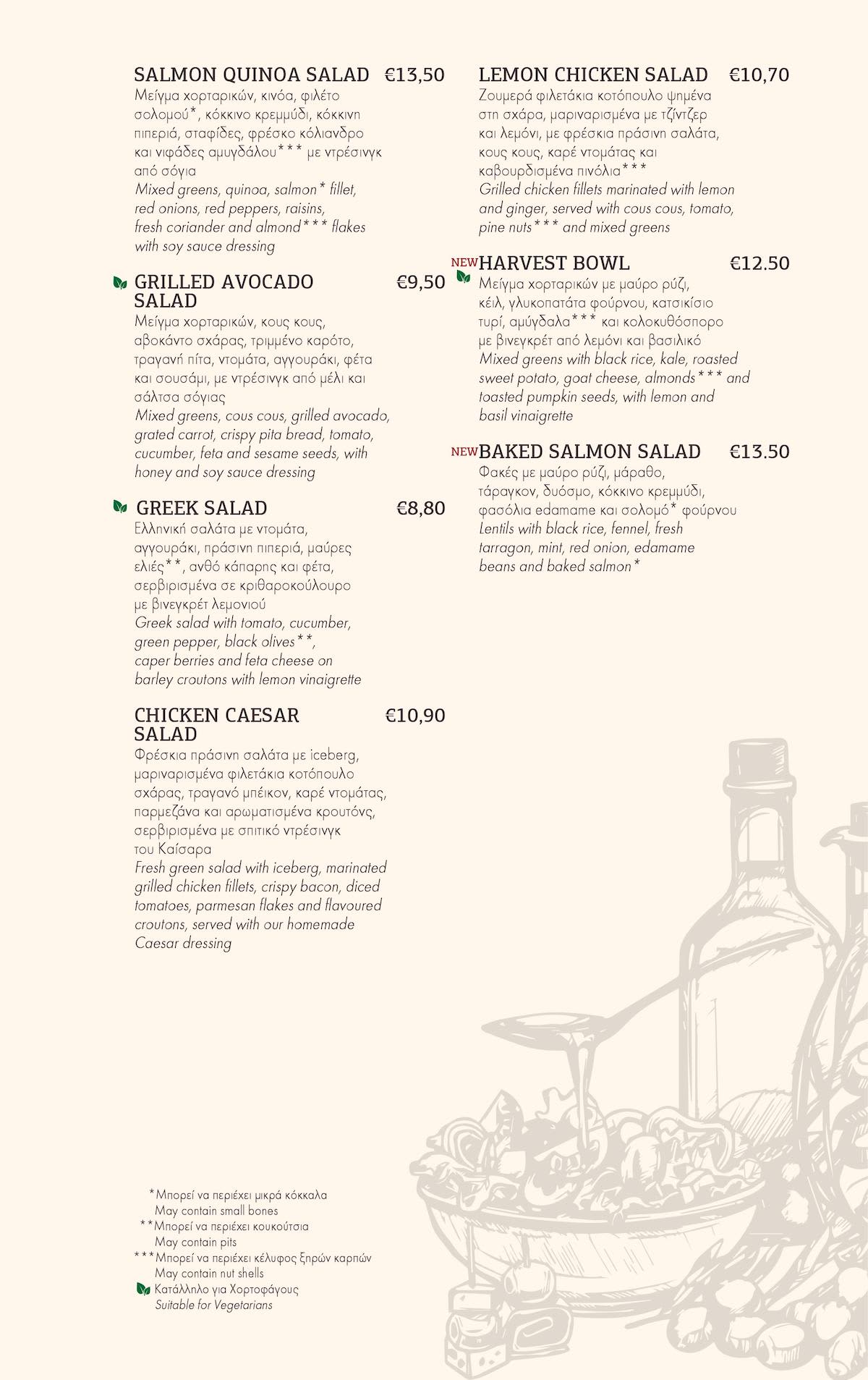 SALMON QUINOA SALAD €13,50
Μείγμα χορταρικών, κινόα, φιλέτο σολομού*, κόκκινο κρεμμύδι, κόκκινη πιπεριά, σταφίδες, φρέσκο κόλιανδρο και νιφάδες αμυγδάλου*** με ντρέσινγκ από σόγια
Mixed greens, quinoa, salmon* fillet, red onions, red peppers, raisins, fresh coriander and almond*** flakes with soy sauce dressing

GRILLED AVOCADO SALAD €9,50
Μείγμα χορταρικών, κους κους, αβοκάντο σχάρας, τριμμένο καρότο, τραγανή πίτα, ντομάτα, αγγουράκι, φέτα και σουσάμι, με ντρέσινγκ από μέλι και σάλτσα σόγιας
Mixed greens, cous cous, grilled avocado, grated carrot, crispy pita bread, tomato, cucumber, feta and sesame seeds, with honey and soy sauce dressing

GREEK SALAD €8,80
Ελληνική σαλάτα με ντομάτα, αγγουράκι, πράσινη πιπεριά, μαύρες ελιές**, ανθό κάπαρης και φέτα, σερβιρισμένα σε κριθαροκούλουρο με βινεγκρέτ λεμονιού
Greek salad with tomato, cucumber, green pepper, black olives**, caper berries and feta cheese on barley croutons with lemon vinaigrette

CHICKEN CAESAR SALAD €10,90
Φρέσκια πράσινη σαλάτα με iceberg, μαριναρισμένα φιλετάκια κοτόπουλο σχάρας, τραγανό μπέικον, καρέ ντομάτας, παρμεζάνα και αρωματισμένα κρουτόνς, σερβιρισμένα με σπιτικό ντρέσινγκ του Καίσαρα
Fresh green salad with iceberg, marinated grilled chicken fillets, crispy bacon, diced tomatoes, parmesan flakes and flavoured croutons, served with our homemade Caesar dressing

LEMON CHICKEN SALAD €10,70
Ζουμερά φιλετάκια κοτόπουλο ψημένα στη σχάρα, μαριναρισμένα με τζίντζερ και λεμόνι, με φρέσκια πράσινη σαλάτα, κους κους, καρέ ντομάτας και καβουρδισμένα πινόλια***
Grilled chicken fillets marinated with lemon and ginger, served with cous cous, tomato, pine nuts*** and mixed greens

NEW HARVEST BOWL €12.50
Μείγμα χορταρικών με μαύρο ρύζι, κέιλ, γλυκοπατάτα φούρνου, κατσικίσιο τυρί, αμύγδαλα*** και κολοκυθόσπορο με βινεγκρέτ από λεμόνι και βασιλικό
Mixed greens with black rice, kale, roasted sweet potato, goat cheese, almonds*** and toasted pumpkin seeds, with lemon and basil vinaigrette

NEW BAKED SALMON SALAD €13.50
Φακές με μαύρο ρύζι, μάραθο, τάραγκον, δυόσμο, κόκκινο κρεμμύδι, φασόλια edamame και σολομό* φούρνου
Lentils with black rice, fennel, fresh tarragon, mint, red onion, edamame beans and baked salmon*

*Μπορεί να περιέχει μικρά κόκκαλα
May contain small bones
**Μπορεί να περιέχει κουκούτσια
May contain pits
***Μπορεί να περιέχει κέλυφος ξηρών καρπών
May contain nut shells
Κατάλληλο για Χορτοφάγους
Suitable for Vegetarians